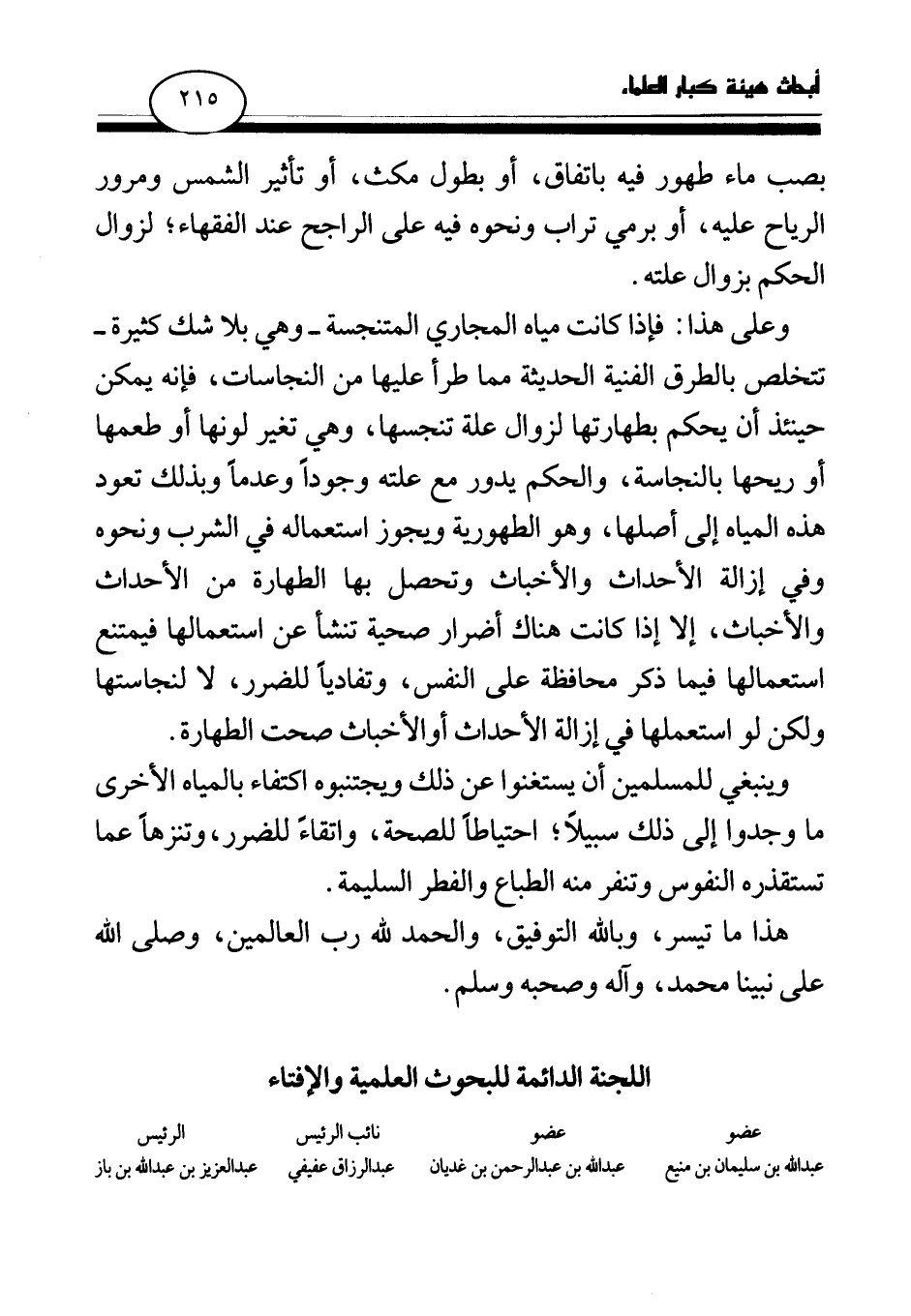 أبحاث هيئة كبار العلماء

٢١٥

بصب ماء طهور فيه باتفاق، أو بطول مكث، أو تأثير الشمس ومرور الرياح عليه، أو برمي تراب ونحوه فيه على الراجح عند الفقهاء؛ لزوال الحكم بزوال علته.

وعلى هذا: فإذا كانت مياه المجاري المتنجسة ـ وهي بلا شك كثيرة ـ تتخلص بالطرق الفنية الحديثة مما طرأ عليها من النجاسات، فإنه يمكن حينئذ أن يحكم بطهارتها لزوال علة تنجسها، وهي تغير لونها أو طعمها أو ريحها بالنجاسة، والحكم يدور مع علته وجوداً وعدماً وبذلك تعود هذه المياه إلى أصلها، وهو الطهورية ويجوز استعماله في الشرب ونحوه وفي إزالة الأحداث والأخباث وتحصل بها الطهارة من الأحداث والأخباث، إلا إذا كانت هناك أضرار صحية تنشأ عن استعمالها فيمتنع استعمالها فيما ذكر محافظة على النفس، وتفادياً للضرر، لا لنجاستها ولكن لو استعملها في إزالة الأحداث أوالأخباث صحت الطهارة.

وينبغي للمسلمين أن يستغنوا عن ذلك ويجتنبوه اكتفاء بالمياه الأخرى ما وجدوا إلى ذلك سبيلاً؛ احتياطاً للصحة، واتقاءً للضرر، وتنزهاً عما تستقذره النفوس وتنفر منه الطباع والفطر السليمة.

هذا ما تيسر، وبالله التوفيق، والحمد لله رب العالمين، وصلى الله على نبينا محمد، وآله وصحبه وسلم.

اللجنة الدائمة للبحوث العلمية والإفتاء

| عضو | عضو | نائب الرئيس | الرئيس |
|---|---|---|---|
| عبدالله بن سليمان بن منيع | عبدالله بن عبدالرحمن بن غديان | عبدالرزاق عفيفي | عبدالعزيز بن عبدالله بن باز |